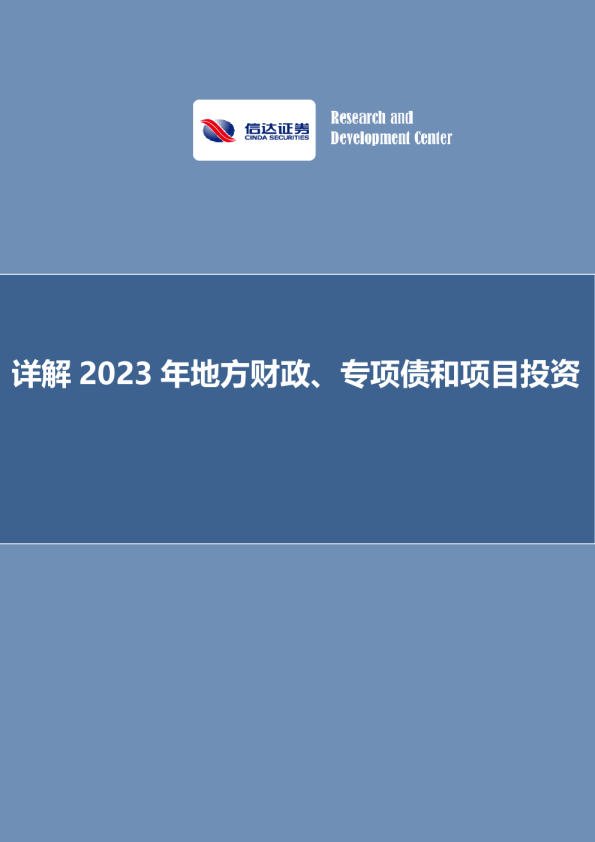 信达证券
CINDA SECURITIES

Research and Development Center

详解 2023 年地方财政、专项债和项目投资